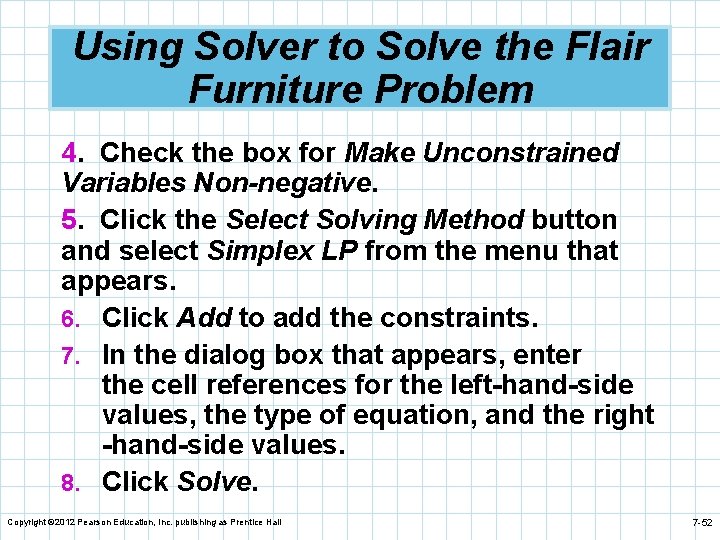 Using Solver to Solve the Flair Furniture Problem

4. Check the box for Make Unconstrained Variables Non-negative.

5. Click the Select Solving Method button and select Simplex LP from the menu that appears.

6. Click Add to add the constraints.

7. In the dialog box that appears, enter the cell references for the left-hand-side values, the type of equation, and the right -hand-side values.

8. Click Solve.

Copyright ©2012 Pearson Education, Inc. publishing as Prentice Hall

7-52